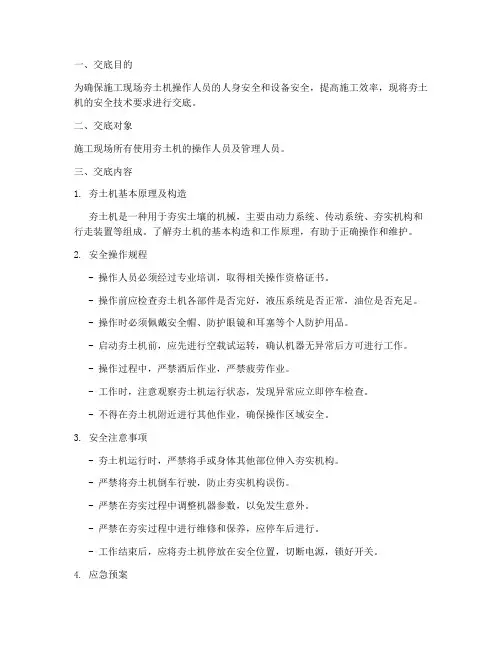 一、交底目的

为确保施工现场夯土机操作人员的人身安全和设备安全，提高施工效率，现将夯土机的安全技术要求进行交底。

二、交底对象

施工现场所有使用夯土机的操作人员及管理人员。

三、交底内容

1. 夯土机基本原理及构造

夯土机是一种用于夯实土壤的机械，主要由动力系统、传动系统、夯实机构和行走装置等组成。了解夯土机的基本构造和工作原理，有助于正确操作和维护。

2. 安全操作规程

- 操作人员必须经过专业培训，取得相关操作资格证书。

- 操作前应检查夯土机各部件是否完好，液压系统是否正常，油位是否充足。

- 操作时必须佩戴安全帽、防护眼镜和耳塞等个人防护用品。

- 启动夯土机前，应先进行空载试运转，确认机器无异常后方可进行工作。

- 操作过程中，严禁酒后作业，严禁疲劳作业。

- 工作时，注意观察夯土机运行状态，发现异常应立即停车检查。

- 不得在夯土机附近进行其他作业，确保操作区域安全。

3. 安全注意事项

- 夯土机运行时，严禁将手或身体其他部位伸入夯实机构。

- 严禁将夯土机倒车行驶，防止夯实机构误伤。

- 严禁在夯实过程中调整机器参数，以免发生意外。

- 严禁在夯实过程中进行维修和保养，应停车后进行。

- 工作结束后，应将夯土机停放在安全位置，切断电源，锁好开关。

4. 应急预案